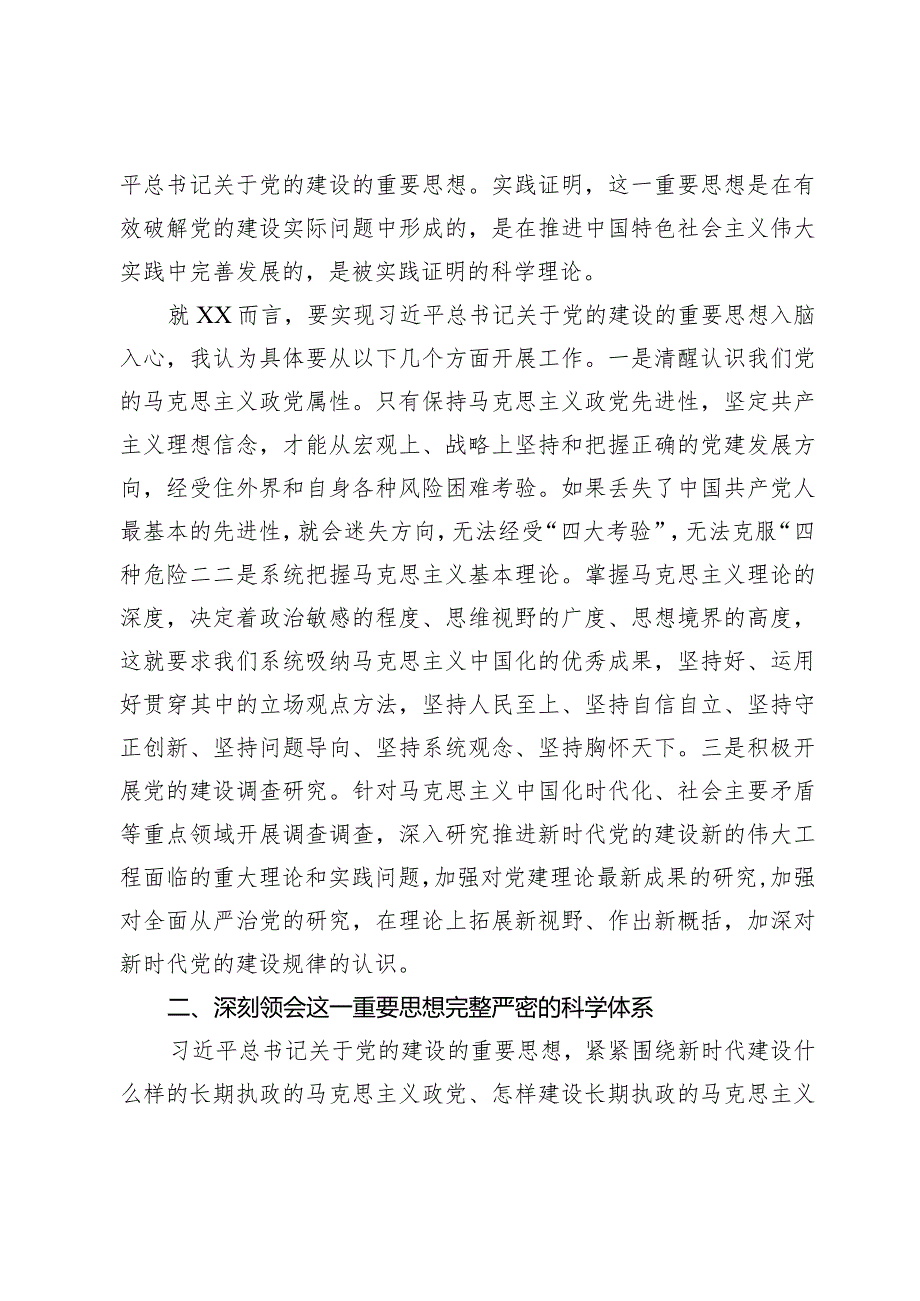 平总书记关于党的建设的重要思想。实践证明，这一重要思想是在有效破解党的建设实际问题中形成的，是在推进中国特色社会主义伟大实践中完善发展的，是被实践证明的科学理论。

就XX而言，要实现习近平总书记关于党的建设的重要思想入脑入心，我认为具体要从以下几个方面开展工作。一是清醒认识我们党的马克思主义政党属性。只有保持马克思主义政党先进性，坚定共产主义理想信念，才能从宏观上、战略上坚持和把握正确的党建发展方向，经受住外界和自身各种风险困难考验。如果丢失了中国共产党人最基本的先进性，就会迷失方向，无法经受“四大考验”，无法克服“四种危险二二是系统把握马克思主义基本理论。掌握马克思主义理论的深度，决定着政治敏感的程度、思维视野的广度、思想境界的高度，这就要求我们系统吸纳马克思主义中国化的优秀成果，坚持好、运用好贯穿其中的立场观点方法，坚持人民至上、坚持自信自立、坚持守正创新、坚持问题导向、坚持系统观念、坚持胸怀天下。三是积极开展党的建设调查研究。针对马克思主义中国化时代化、社会主要矛盾等重点领域开展调查调查，深入研究推进新时代党的建设新的伟大工程面临的重大理论和实践问题，加强对党建理论最新成果的研究，加强对全面从严治党的研究，在理论上拓展新视野、作出新概括，加深对新时代党的建设规律的认识。

二、深刻领会这一重要思想完整严密的科学体系

习近平总书记关于党的建设的重要思想，紧紧围绕新时代建设什么样的长期执政的马克思主义政党、怎样建设长期执政的马克思主义